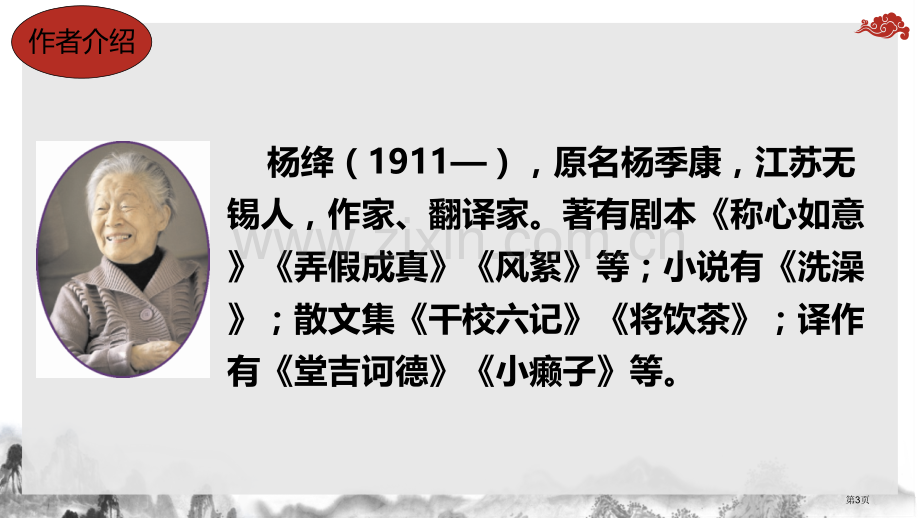 作者介绍

杨绛（1911—），原名杨季康，江苏无锡人，作家、翻译家。著有剧本《称心如意》《弄假成真》《风絮》等；小说有《洗澡》；散文集《干校六记》《将饮茶》；译作有《堂吉诃德》《小癞子》等。

www.zixin.com.cn

第3页